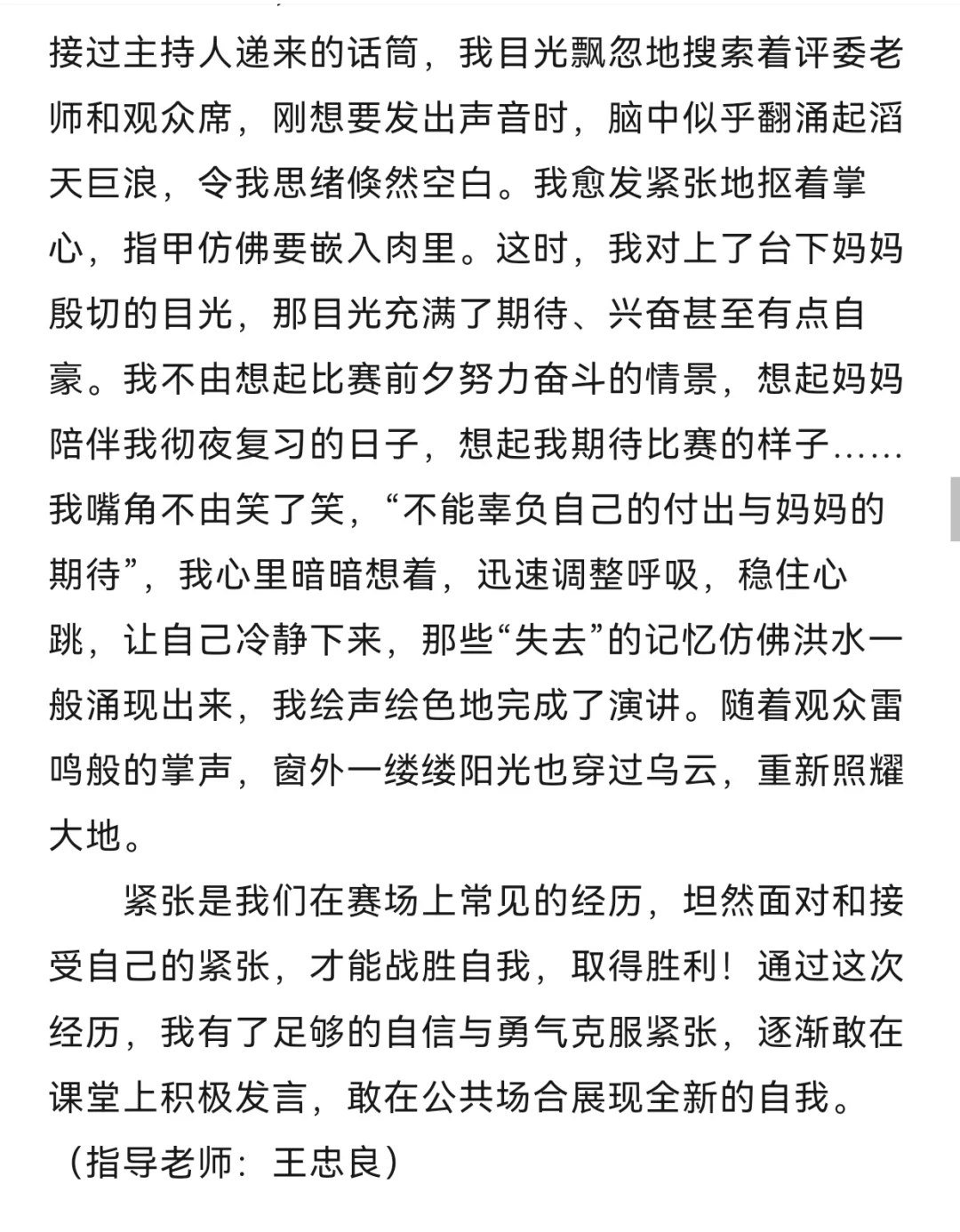 接过主持人递来的话筒，我目光飘忽地搜索着评委老师和观众席，刚想要发出声音时，脑中似乎翻涌起滔天巨浪，令我思绪倏然空白。我愈发紧张地抠着掌心，指甲仿佛要嵌入肉里。这时，我对上了台下妈妈殷切的目光，那目光充满了期待、兴奋甚至有点自豪。我不由想起比赛前夕努力奋斗的情景，想起妈妈陪伴我彻夜复习的日子，想起我期待比赛的样子……我嘴角不由笑了笑，“不能辜负自己的付出与妈妈的期待”，我心里暗暗想着，迅速调整呼吸，稳住心跳，让自己冷静下来，那些“失去”的记忆仿佛洪水一般涌现出来，我绘声绘色地完成了演讲。随着观众雷鸣般的掌声，窗外一缕缕阳光也穿过乌云，重新照耀大地。

紧张是我们在赛场上常见的经历，坦然面对和接受自己的紧张，才能战胜自我，取得胜利！通过这次经历，我有了足够的自信与勇气克服紧张，逐渐敢在课堂上积极发言，敢在公共场合展现全新的自我。

（指导老师：王忠良）